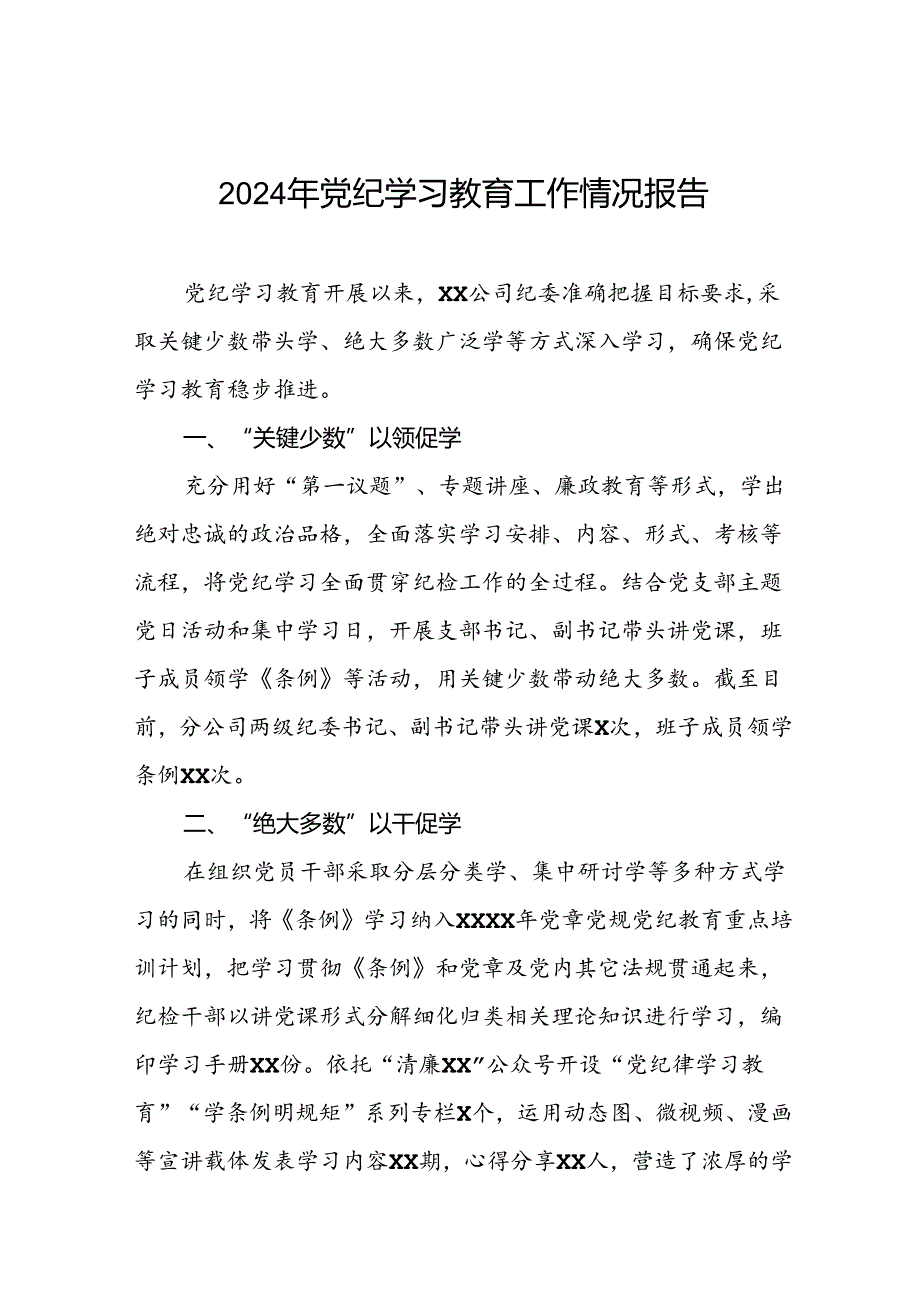 2024年党纪学习教育工作情况报告

党纪学习教育开展以来，XX公司纪委准确把握目标要求,采取关键少数带头学、绝大多数广泛学等方式深入学习，确保党纪学习教育稳步推进。

一、“关键少数”以领促学

充分用好“第一议题”、专题讲座、廉政教育等形式，学出绝对忠诚的政治品格，全面落实学习安排、内容、形式、考核等流程，将党纪学习全面贯穿纪检工作的全过程。结合党支部主题党日活动和集中学习日，开展支部书记、副书记带头讲党课，班子成员领学《条例》等活动，用关键少数带动绝大多数。截至目前，分公司两级纪委书记、副书记带头讲党课X次，班子成员领学条例XX次。

二、“绝大多数”以干促学

在组织党员干部采取分层分类学、集中研讨学等多种方式学习的同时，将《条例》学习纳入XXXX年党章党规党纪教育重点培训计划，把学习贯彻《条例》和党章及党内其它法规贯通起来，纪检干部以讲党课形式分解细化归类相关理论知识进行学习，编印学习手册XX份。依托“清廉XX”公众号开设“党纪律学习教育”“学条例明规矩”系列专栏X个，运用动态图、微视频、漫画等宣讲载体发表学习内容XX期，心得分享XX人，营造了浓厚的学